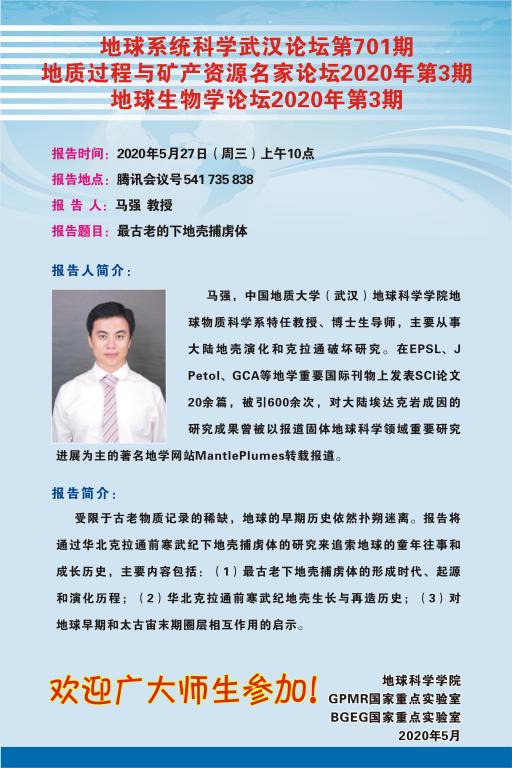 地球系统科学武汉论坛第701期
地质过程与矿产资源名家论坛2020年第3期
地球生物学论坛2020年第3期

报告时间：2020年5月27日（周三）上午10点
报告地点：腾讯会议号541 735 838
报 告 人：马强 教授
报告题目：最古老的下地壳捕虏体

报告人简介：

马强，中国地质大学（武汉）地球科学学院地球物质科学系特任教授、博士生导师，主要从事大陆地壳演化和克拉通破坏研究。在EPSL、J Petol、GCA等地学重要国际刊物上发表SCI论文20余篇，被引600余次，对大陆埃达克岩成因的研究成果曾被以报道固体地球科学领域重要研究进展为主的著名地学网站MantlePlumes转载报道。

报告简介：

受限于古老物质记录的稀缺，地球的早期历史依然扑朔迷离。报告将通过华北克拉通前寒武纪下地壳捕虏体的研究来追索地球的童年往事和成长历史，主要内容包括：（1）最古老下地壳捕虏体的形成时代、起源和演化历程；（2）华北克拉通前寒武纪地壳生长与再造历史；（3）对地球早期和太古宙末期圈层相互作用的启示。

欢迎广大师生参加！

地球科学学院
GPMR国家重点实验室
BGEG国家重点实验室
2020年5月